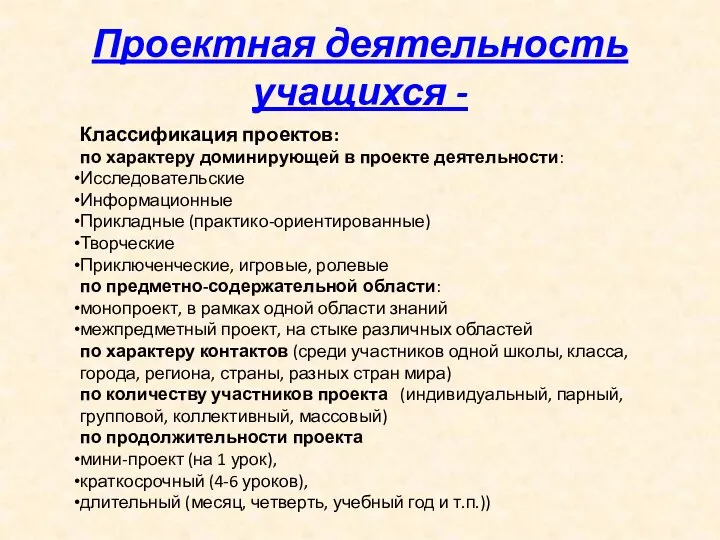 Проектная деятельность учащихся -

Классификация проектов:
по характеру доминирующей в проекте деятельности:
•Исследовательские
•Информационные
•Прикладные (практико-ориентированные)
•Творческие
•Приключенческие, игровые, ролевые
по предметно-содержательной области:
•монопроект, в рамках одной области знаний
•межпредметный проект, на стыке различных областей
по характеру контактов (среди участников одной школы, класса, города, региона, страны, разных стран мира)
по количеству участников проекта (индивидуальный, парный, групповой, коллективный, массовый)
по продолжительности проекта
•мини-проект (на 1 урок),
•краткосрочный (4-6 уроков),
•длительный (месяц, четверть, учебный год и т.п.))